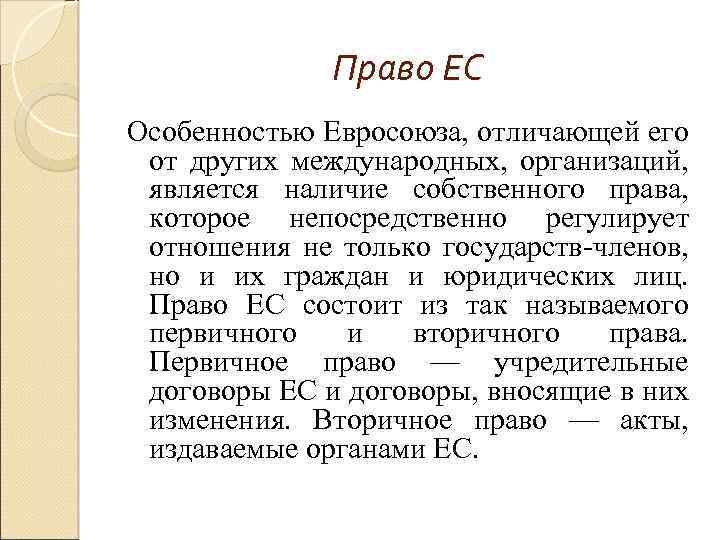 Право ЕС

Особенностью Евросоюза, отличающей его от других международных, организаций, является наличие собственного права, которое непосредственно регулирует отношения не только государств-членов, но и их граждан и юридических лиц. Право ЕС состоит из так называемого первичного и вторичного права. Первичное право — учредительные договоры ЕС и договоры, вносящие в них изменения. Вторичное право — акты, издаваемые органами ЕС.